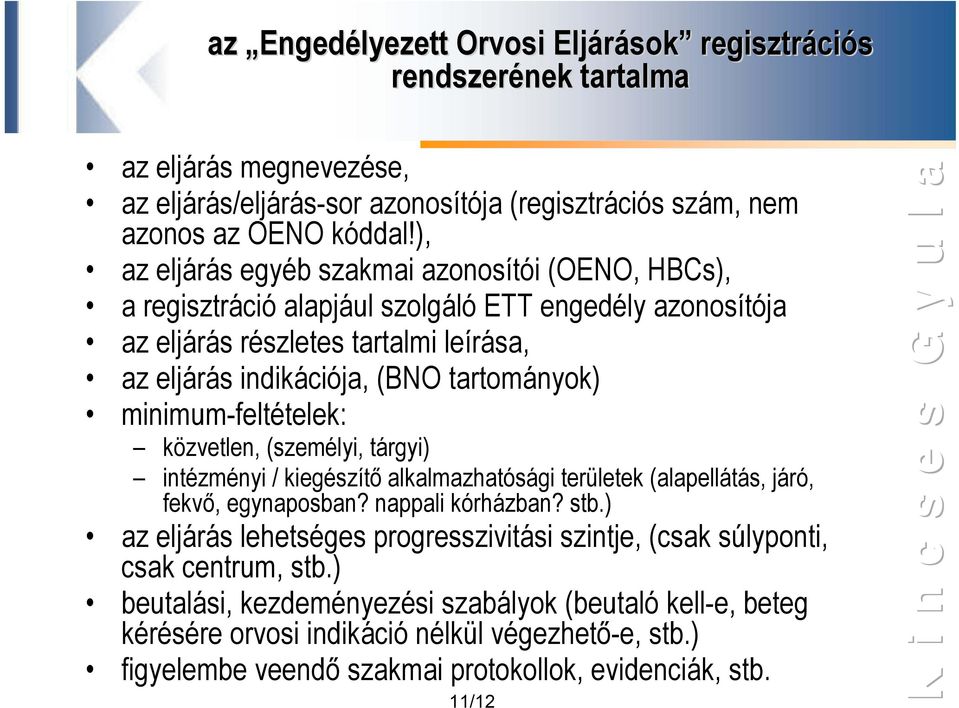 az „Engedélyezett Orvosi Eljárások” regisztrációs rendszerének tartalma

• az eljárás megnevezése,
• az eljárás/eljárás-sor azonosítója (regisztrációs szám, nem azonos az OENO kóddal!),
• az eljárás egyéb szakmai azonosítói (OENO, HBCs),
• a regisztráció alapjául szolgáló ETT engedély azonosítója
• az eljárás részletes tartalmi leírása,
• az eljárás indikációja, (BNO tartományok)
• minimum-feltételek:
– közvetlen, (személyi, tárgyi)
– intézményi / kiegészítő alkalmazhatósági területek (alapellátás, járó, fekvő, egynaposban? nappali kórházban? stb.)
• az eljárás lehetséges progresszivitási szintje, (csak súlyponti, csak centrum, stb.)
• beutalási, kezdeményezési szabályok (beutaló kell-e, beteg kérésére orvosi indikáció nélkül végezhető-e, stb.)
• figyelembe veendő szakmai protokollok, evidenciák, stb.

11/12

Kincses Gyula